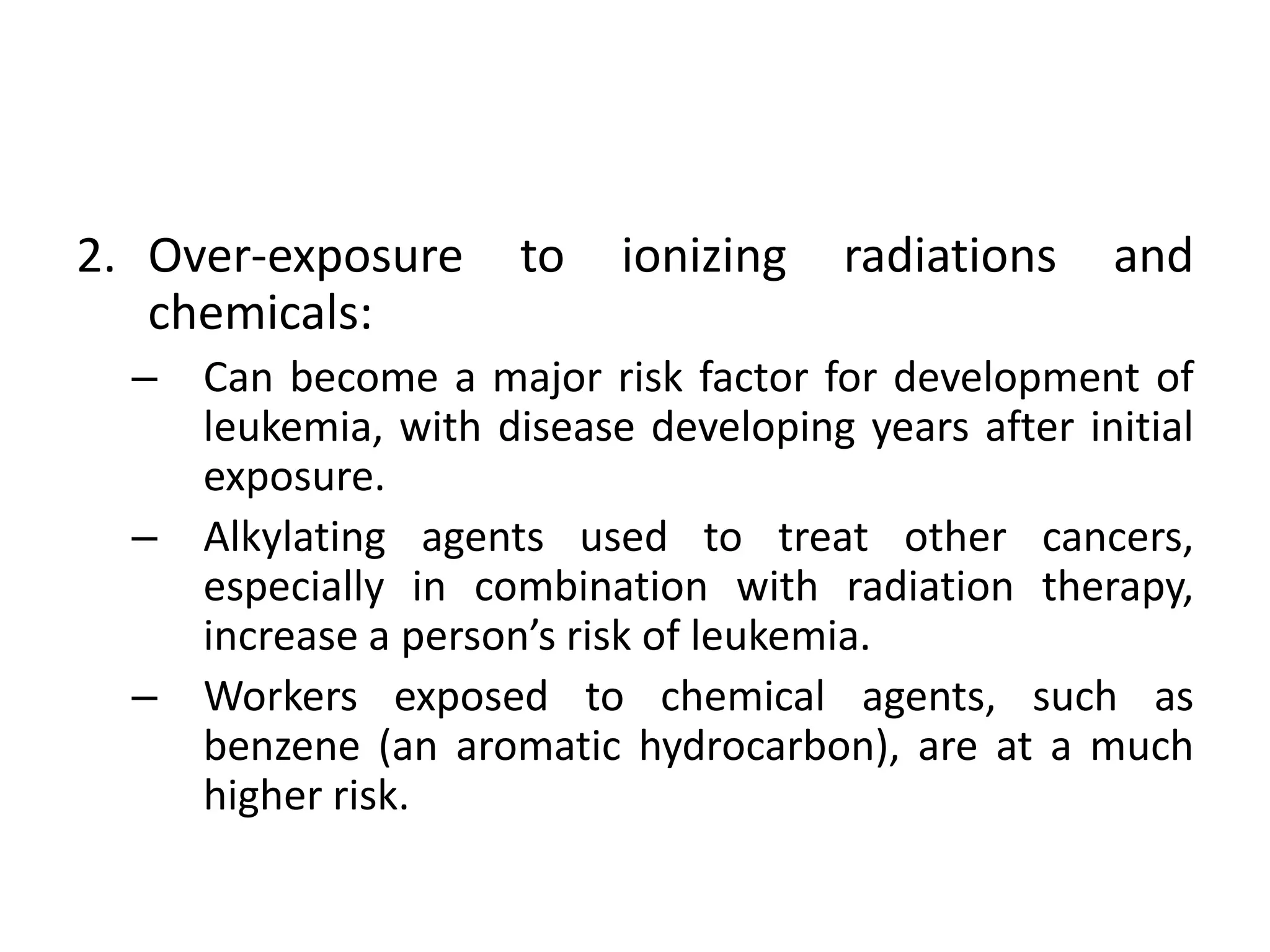 2. Over-exposure to ionizing radiations and chemicals:

– Can become a major risk factor for development of leukemia, with disease developing years after initial exposure.

– Alkylating agents used to treat other cancers, especially in combination with radiation therapy, increase a person’s risk of leukemia.

– Workers exposed to chemical agents, such as benzene (an aromatic hydrocarbon), are at a much higher risk.